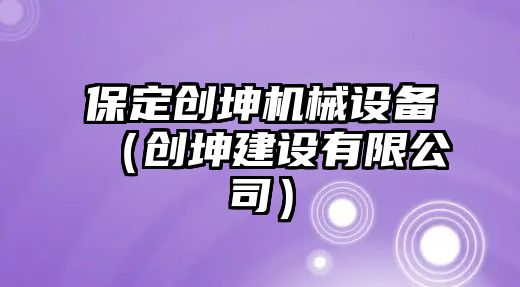 保定创坤机械设备（创坤建设有限公司）